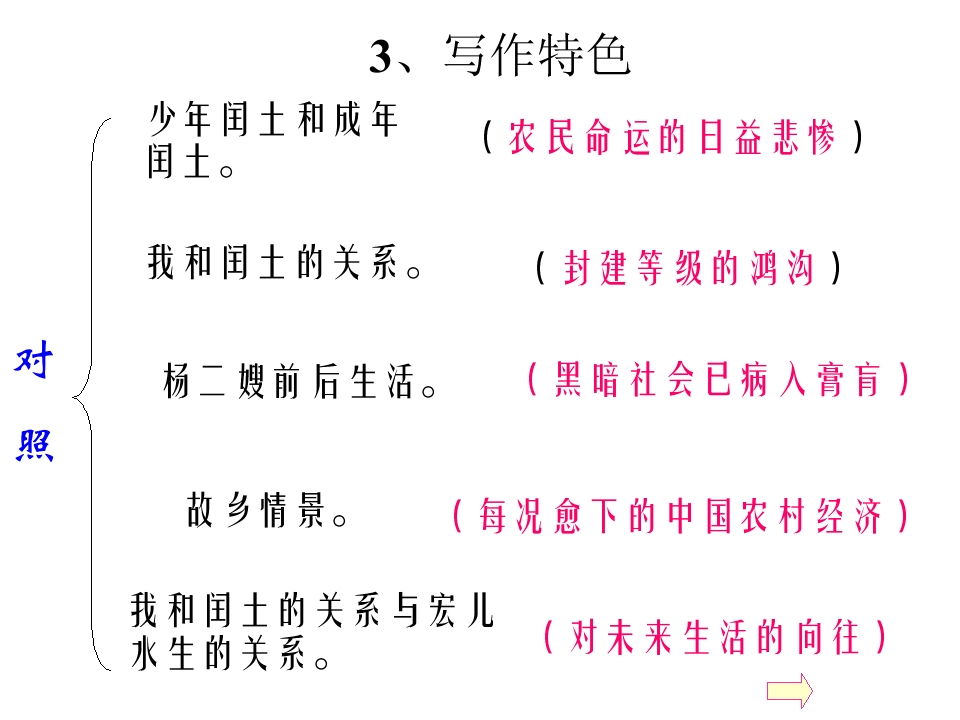 3、写作特色

对照

少年闰土和成年闰土。

（农民命运的日益悲惨）

我和闰土的关系。

（封建等级的鸿沟）

杨二嫂前后生活。

（黑暗社会已病入膏肓）

故乡情景。

（每况愈下的中国农村经济）

我和闰土的关系与宏儿水生的关系。

（对未来生活的向往）